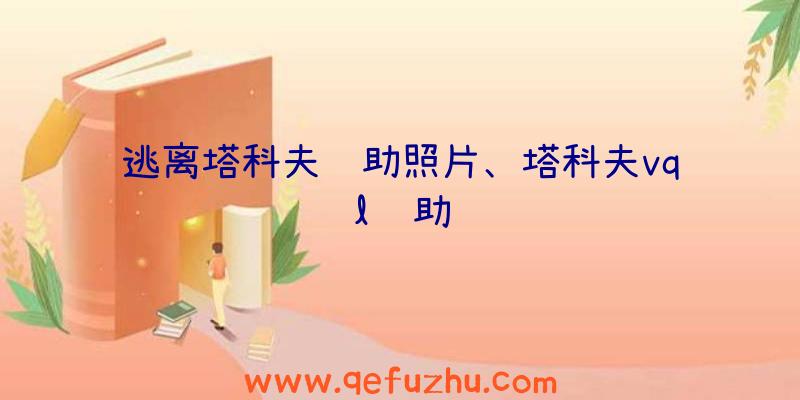 逃离塔科夫 助照片、塔科夫vql 助

www.qefuzhu.com